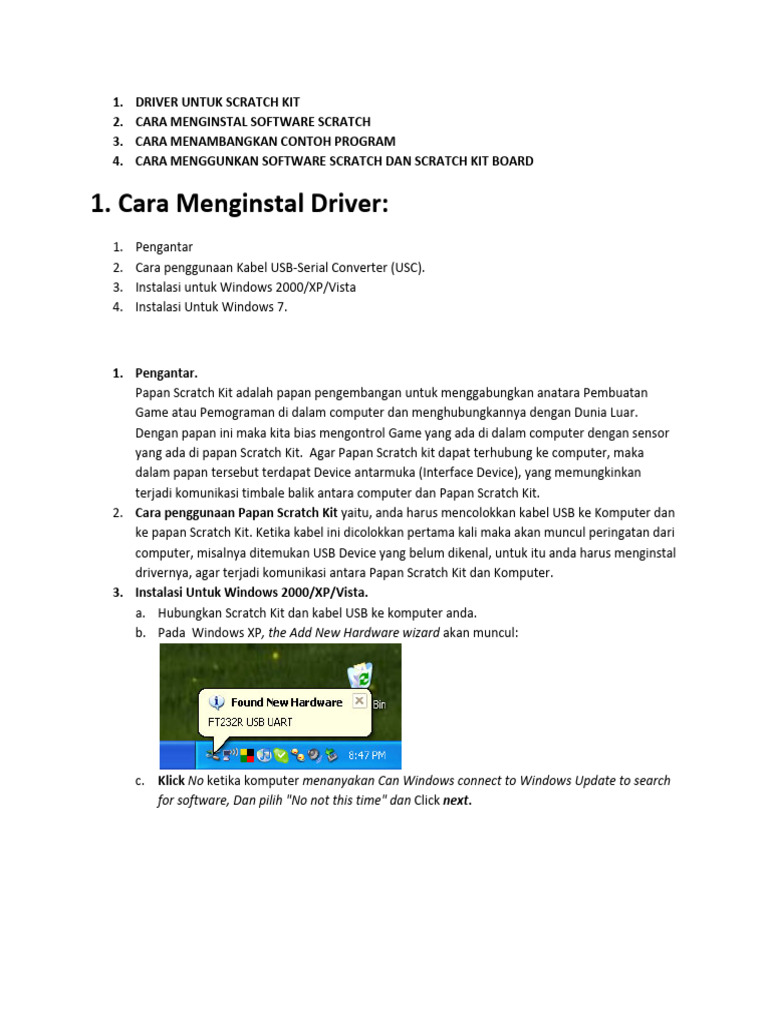 1. DRIVER UNTUK SCRATCH KIT
2. CARA MENGINSTAL SOFTWARE SCRATCH
3. CARA MENAMBANGKAN CONTOH PROGRAM
4. CARA MENGGUNKAN SOFTWARE SCRATCH DAN SCRATCH KIT BOARD

1. Cara Menginstal Driver:

1. Pengantar
2. Cara penggunaan Kabel USB-Serial Converter (USC).
3. Instalasi untuk Windows 2000/XP/Vista
4. Instalasi Untuk Windows 7.

1. Pengantar.
Papan Scratch Kit adalah papan pengembangan untuk menggabungkan anatara Pembuatan Game atau Pemograman di dalam computer dan menghubungkannya dengan Dunia Luar. Dengan papan ini maka kita bias mengontrol Game yang ada di dalam computer dengan sensor yang ada di papan Scratch Kit. Agar Papan Scratch kit dapat terhubung ke computer, maka dalam papan tersebut terdapat Device antarmuka (Interface Device), yang memungkinkan terjadi komunikasi timbale balik antara computer dan Papan Scratch Kit.
2. Cara penggunaan Papan Scratch Kit yaitu, anda harus mencolokkan kabel USB ke Komputer dan ke papan Scratch Kit. Ketika kabel ini dicolokkan pertama kali maka akan muncul peringatan dari computer, misalnya ditemukan USB Device yang belum dikenal, untuk itu anda harus menginstal drivernya, agar terjadi komunikasi antara Papan Scratch Kit dan Komputer.
3. Instalasi Untuk Windows 2000/XP/Vista.
a. Hubungkan Scratch Kit dan kabel USB ke komputer anda.
b. Pada Windows XP, the Add New Hardware wizard akan muncul:

Found New Hardware
FT232R USB UART
Bin
8:47 PM

c. Klick No ketika komputer menanyakan Can Windows connect to Windows Update to search for software, Dan pilih "No not this time" dan Click next.